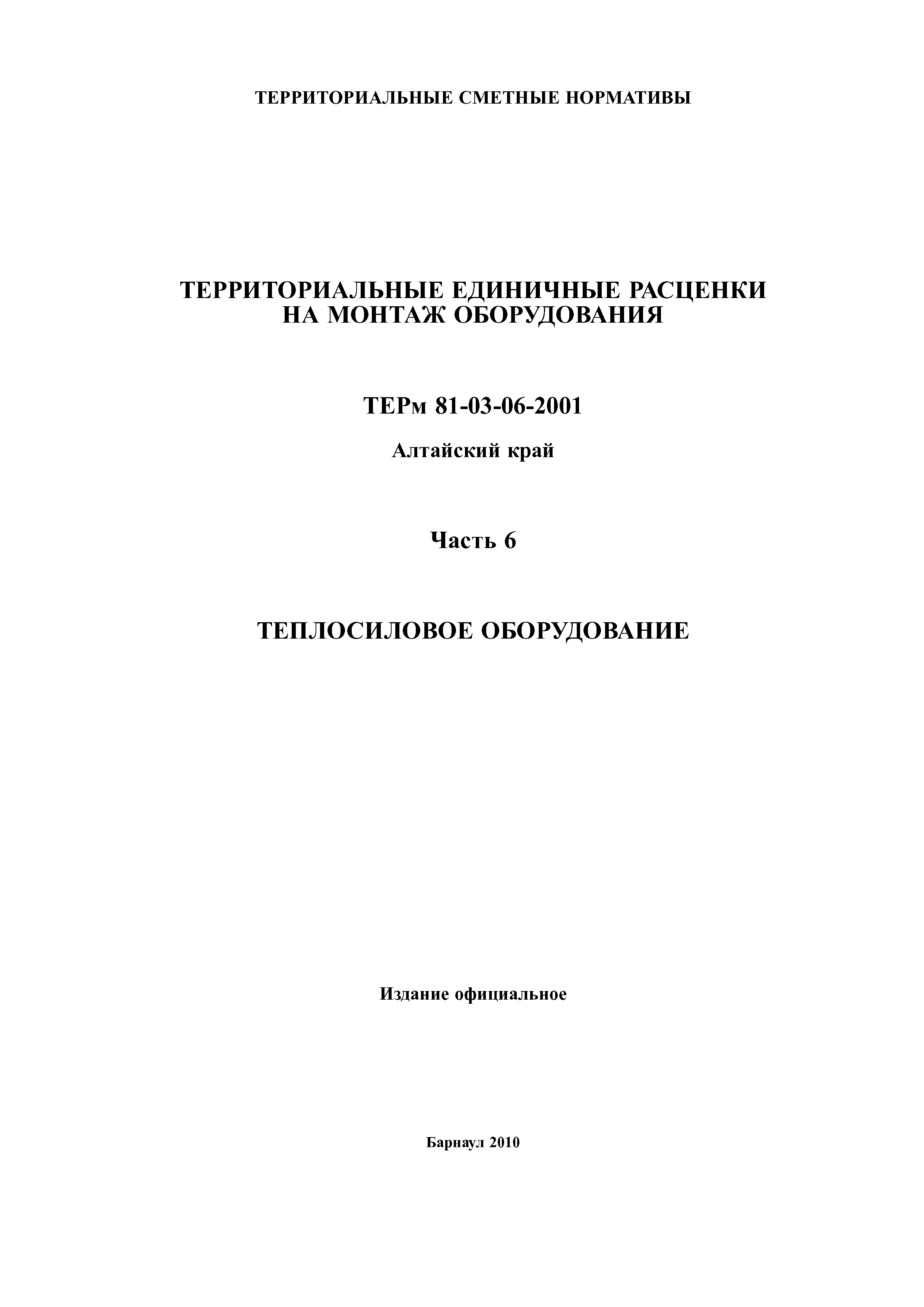 ТЕРРИТОРИАЛЬНЫЕ СМЕТНЫЕ НОРМАТИВЫ

ТЕРРИТОРИАЛЬНЫЕ ЕДИНИЧНЫЕ РАСЦЕНКИ НА МОНТАЖ ОБОРУДОВАНИЯ

ТЕРм 81-03-06-2001

Алтайский край

Часть 6

ТЕПЛОСИЛОВОЕ ОБОРУДОВАНИЕ

Издание официальное

Барнаул 2010